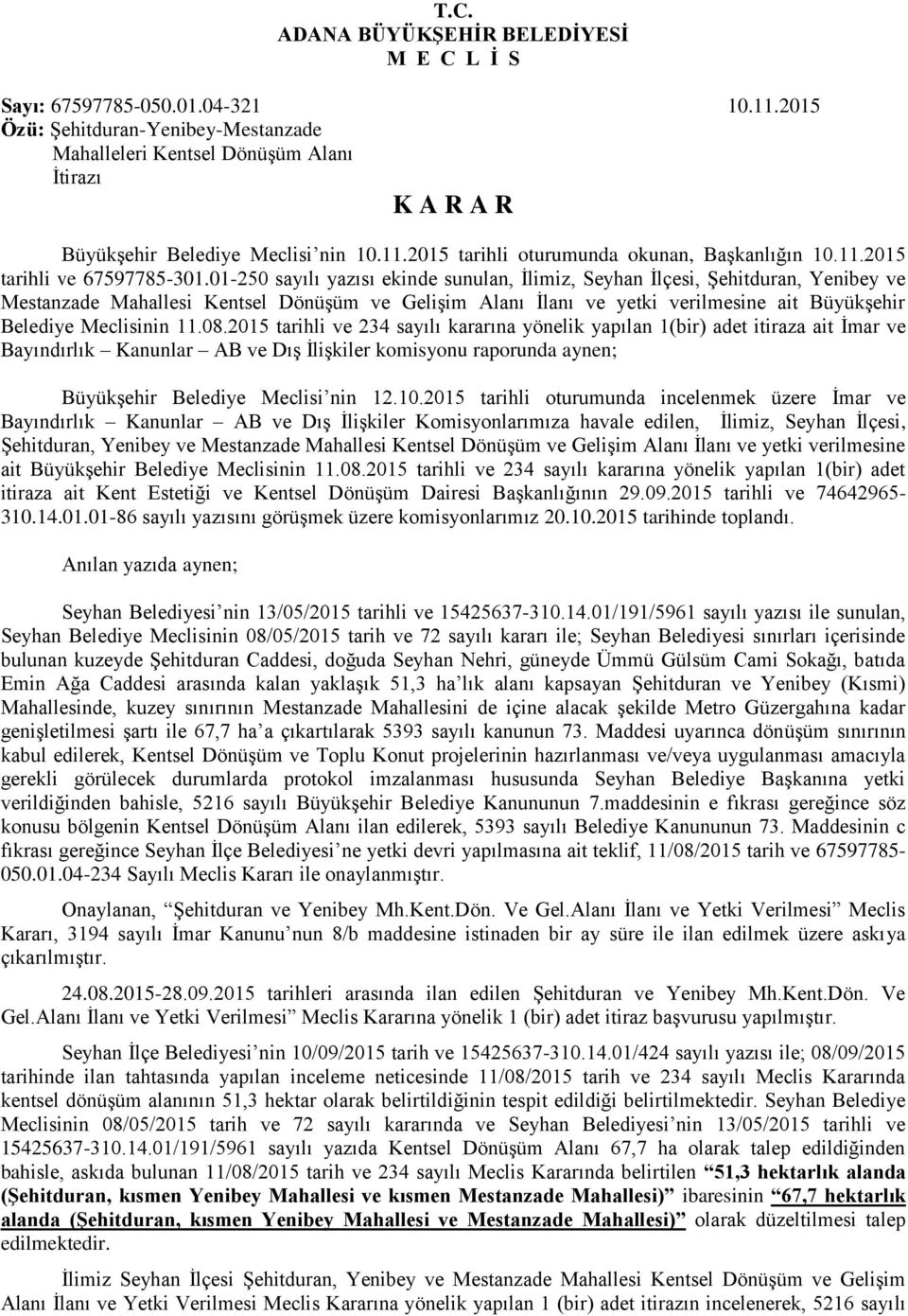 T.C.
ADANA BÜYÜKŞEHİR BELEDİYESİ
M E C L İ S

Sayı: 67597785-050.01.04-321 10.11.2015
Özü: Şehitduran-Yenibey-Mestanzade Mahalleleri Kentsel Dönüşüm Alanı İtirazı

K A R A R

Büyükşehir Belediye Meclisi’nin 10.11.2015 tarihli oturumunda okunan, Başkanlığın 10.11.2015 tarihli ve 67597785-301.01-250 sayılı yazısı ekinde sunulan, İlimiz, Seyhan İlçesi, Şehitduran, Yenibey ve Mestanzade Mahallesi Kentsel Dönüşüm ve Gelişim Alanı İlanı ve yetki verilmesine ait Büyükşehir Belediye Meclisinin 11.08.2015 tarihli ve 234 sayılı kararına yönelik yapılan 1(bir) adet itiraza ait İmar ve Bayındırlık – Kanunlar – AB ve Dış İlişkiler komisyonu raporunda aynen;

Büyükşehir Belediye Meclisi’nin 12.10.2015 tarihli oturumunda incelenmek üzere İmar ve Bayındırlık – Kanunlar – AB ve Dış İlişkiler Komisyonlarımıza havale edilen, İlimiz, Seyhan İlçesi, Şehitduran, Yenibey ve Mestanzade Mahallesi Kentsel Dönüşüm ve Gelişim Alanı İlanı ve yetki verilmesine ait Büyükşehir Belediye Meclisinin 11.08.2015 tarihli ve 234 sayılı kararına yönelik yapılan 1(bir) adet itiraza ait Kent Estetiği ve Kentsel Dönüşüm Dairesi Başkanlığının 29.09.2015 tarihli ve 74642965-310.14.01.01-86 sayılı yazısını görüşmek üzere komisyonlarımız 20.10.2015 tarihinde toplandı.

Anılan yazıda aynen;

Seyhan Belediyesi’nin 13/05/2015 tarihli ve 15425637-310.14.01/191/5961 sayılı yazısı ile sunulan, Seyhan Belediye Meclisinin 08/05/2015 tarih ve 72 sayılı kararı ile; Seyhan Belediyesi sınırları içerisinde bulunan kuzeyde Şehitduran Caddesi, doğuda Seyhan Nehri, güneyde Ümmü Gülsüm Cami Sokağı, batıda Emin Ağa Caddesi arasında kalan yaklaşık 51,3 ha’lık alanı kapsayan Şehitduran ve Yenibey (Kısmi) Mahallesinde, kuzey sınırının Mestanzade Mahallesini de içine alacak şekilde Metro Güzergahına kadar genişletilmesi şartı ile 67,7 ha’a çıkartılarak 5393 sayılı kanunun 73. Maddesi uyarınca dönüşüm sınırının kabul edilerek, Kentsel Dönüşüm ve Toplu Konut projelerinin hazırlanması ve/veya uygulanması amacıyla gerekli görülecek durumlarda protokol imzalanması hususunda Seyhan Belediye Başkanına yetki verildiğinden bahisle, 5216 sayılı Büyükşehir Belediye Kanununun 7.maddesinin e fıkrası gereğince söz konusu bölgenin Kentsel Dönüşüm Alanı ilan edilerek, 5393 sayılı Belediye Kanununun 73. Maddesinin c fıkrası gereğince Seyhan İlçe Belediyesi’ne yetki devri yapılmasına ait teklif, 11/08/2015 tarih ve 67597785-050.01.04-234 Sayılı Meclis Kararı ile onaylanmıştır.

Onaylanan, “Şehitduran ve Yenibey Mh.Kent.Dön. Ve Gel.Alanı İlanı ve Yetki Verilmesi” Meclis Kararı, 3194 sayılı İmar Kanunu’nun 8/b maddesine istinaden bir ay süre ile ilan edilmek üzere askıya çıkarılmıştır.

24.08.2015-28.09.2015 tarihleri arasında ilan edilen Şehitduran ve Yenibey Mh.Kent.Dön. Ve Gel.Alanı İlanı ve Yetki Verilmesi” Meclis Kararına yönelik 1 (bir) adet itiraz başvurusu yapılmıştır.

Seyhan İlçe Belediyesi’nin 10/09/2015 tarih ve 15425637-310.14.01/424 sayılı yazısı ile; 08/09/2015 tarihinde ilan tahtasında yapılan inceleme neticesinde 11/08/2015 tarih ve 234 sayılı Meclis Kararında kentsel dönüşüm alanının 51,3 hektar olarak belirtildiğinin tespit edildiği belirtilmektedir. Seyhan Belediye Meclisinin 08/05/2015 tarih ve 72 sayılı kararında ve Seyhan Belediyesi’nin 13/05/2015 tarihli ve 15425637-310.14.01/191/5961 sayılı yazıda Kentsel Dönüşüm Alanı 67,7 ha olarak talep edildiğinden bahisle, askıda bulunan 11/08/2015 tarih ve 234 sayılı Meclis Kararında belirtilen “51,3 hektarlık alanda (Şehitduran, kısmen Yenibey Mahallesi ve kısmen Mestanzade Mahallesi)” ibaresinin “67,7 hektarlık alanda (Şehitduran, kısmen Yenibey Mahallesi ve Mestanzade Mahallesi)” olarak düzeltilmesi talep edilmektedir.

İlimiz Seyhan İlçesi Şehitduran, Yenibey ve Mestanzade Mahallesi Kentsel Dönüşüm ve Gelişim Alanı İlanı ve Yetki Verilmesi Meclis Kararına yönelik yapılan 1 (bir) adet itirazın incelenerek, 5216 sayılı